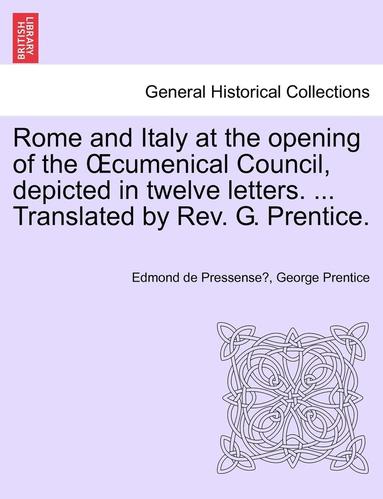 BRITISH LIBRARY

General Historical Collections

Rome and Italy at the opening of the Œcumenical Council, depicted in twelve letters. ... Translated by Rev. G. Prentice.

Edmond de Pressense?, George Prentice